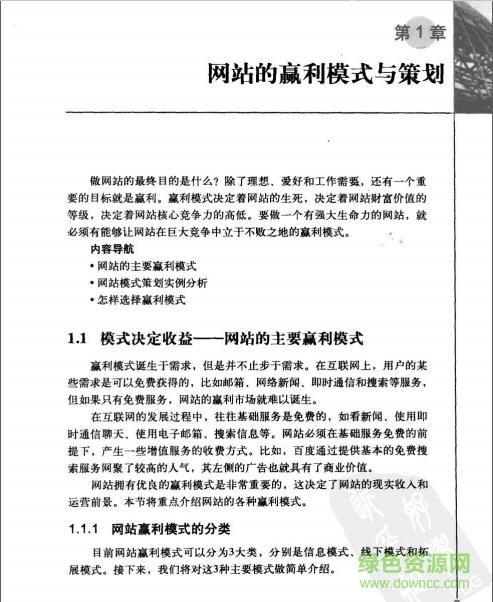 第1章

网站的赢利模式与策划

做网站的最终目的是什么？除了理想、爱好和工作需要，还有一个重要的目标就是赢利。赢利模式决定着网站的生死，决定着网站财富价值的等级，决定着网站核心竞争力的高低。要做一个有强大生命力的网站，就必须有能够让网站在巨大竞争中立于不败之地的赢利模式。

内容导航
• 网站的主要赢利模式
• 网站模式策划实例分析
• 怎样选择赢利模式

1.1 模式决定收益——网站的主要赢利模式

赢利模式诞生于需求，但是并不止步于需求。在互联网上，用户的某些需求是可以免费获得的，比如邮箱、网络新闻、即时通信和搜索等服务，但如果只有免费服务，网站的赢利市场就难以诞生。

在互联网的发展过程中，往往基础服务是免费的，如看新闻、使用即时通信聊天、使用电子邮箱、搜索信息等。网站必须在基础服务免费的前提下，产生一些增值服务的收费方式。比如，百度通过提供基本的免费搜索服务网聚了较高的人气，其左侧的广告也就具有了商业价值。

网站拥有优良的赢利模式是非常重要的，这决定了网站的现实收入和运营前景。本节将重点介绍网站的各种赢利模式。

1.1.1 网站赢利模式的分类

目前网站赢利模式可以分为3大类，分别是信息模式、线下模式和拓展模式。接下来，我们将对这3种主要模式做简单介绍。

绿色资源网
www.downcc.com